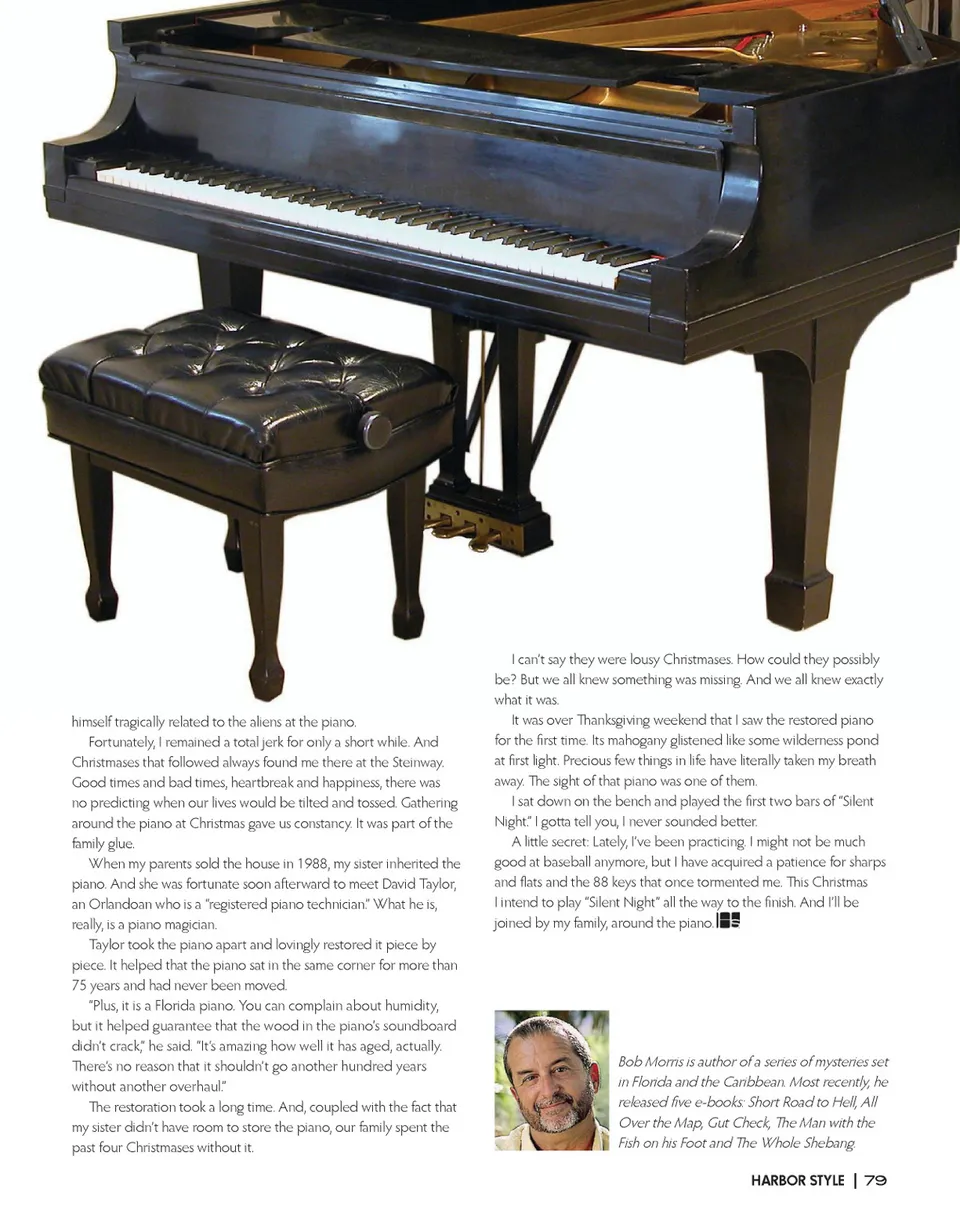 himself tragically related to the aliens at the piano.

Fortunately, I remained a total jerk for only a short while. And Christmases that followed always found me there at the Steinway. Good times and bad times, heartbreak and happiness, there was no predicting when our lives would be tilted and tossed. Gathering around the piano at Christmas gave us constancy. It was part of the family glue.

When my parents sold the house in 1988, my sister inherited the piano. And she was fortunate soon afterward to meet David Taylor, an Orlandoan who is a "registered piano technician." What he is, really, is a piano magician.

Taylor took the piano apart and lovingly restored it piece by piece. It helped that the piano sat in the same corner for more than 75 years and had never been moved.

"Plus, it is a Florida piano. You can complain about humidity, but it helped guarantee that the wood in the piano's soundboard didn't crack," he said. "It's amazing how well it has aged, actually. There's no reason that it shouldn't go another hundred years without another overhaul."

The restoration took a long time. And, coupled with the fact that my sister didn't have room to store the piano, our family spent the past four Christmases without it.

I can't say they were lousy Christmases. How could they possibly be? But we all knew something was missing. And we all knew exactly what it was.

It was over Thanksgiving weekend that I saw the restored piano for the first time. Its mahogany glistened like some wilderness pond at first light. Precious few things in life have literally taken my breath away. The sight of that piano was one of them.

I sat down on the bench and played the first two bars of "Silent Night." I gotta tell you, I never sounded better.

A little secret: Lately, I've been practicing. I might not be much good at baseball anymore, but I have acquired a patience for sharps and flats and the 88 keys that once tormented me. This Christmas I intend to play "Silent Night" all the way to the finish. And I'll be joined by my family, around the piano.

Bob Morris is author of a series of mysteries set in Florida and the Caribbean. Most recently, he released five e-books: Short Road to Hell, All Over the Map, Gut Check, The Man with the Fish on his Foot and The Whole Shebang.

HARBOR STYLE | 79